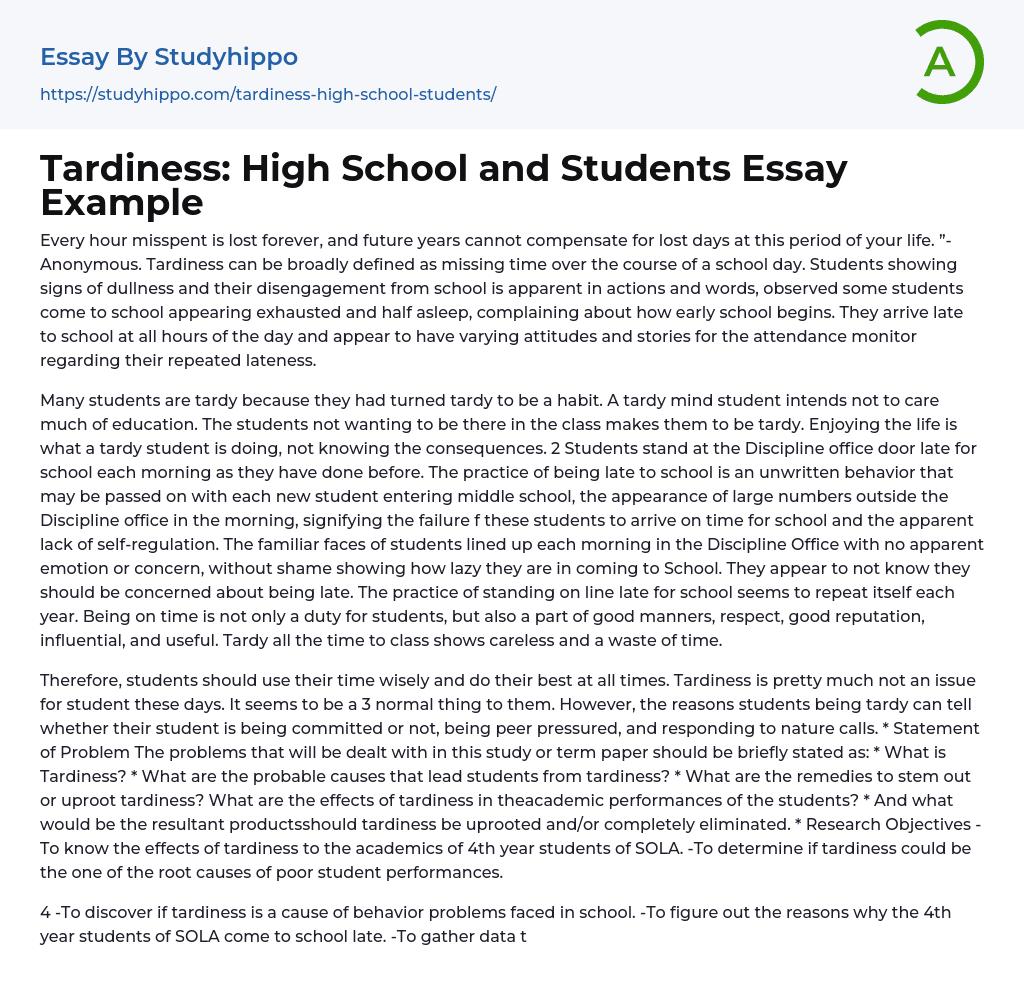 Essay By Studyhippo
https://studyhippo.com/tardiness-high-school-students/

A

Tardiness: High School and Students Essay Example

Every hour misspent is lost forever, and future years cannot compensate for lost days at this period of your life. ”-Anonymous. Tardiness can be broadly defined as missing time over the course of a school day. Students showing signs of dullness and their disengagement from school is apparent in actions and words, observed some students come to school appearing exhausted and half asleep, complaining about how early school begins. They arrive late to school at all hours of the day and appear to have varying attitudes and stories for the attendance monitor regarding their repeated lateness.

Many students are tardy because they had turned tardy to be a habit. A tardy mind student intends not to care much of education. The students not wanting to be there in the class makes them to be tardy. Enjoying the life is what a tardy student is doing, not knowing the consequences. 2 Students stand at the Discipline office door late for school each morning as they have done before. The practice of being late to school is an unwritten behavior that may be passed on with each new student entering middle school, the appearance of large numbers outside the Discipline office in the morning, signifying the failure f these students to arrive on time for school and the apparent lack of self-regulation. The familiar faces of students lined up each morning in the Discipline Office with no apparent emotion or concern, without shame showing how lazy they are in coming to School. They appear to not know they should be concerned about being late. The practice of standing on line late for school seems to repeat itself each year. Being on time is not only a duty for students, but also a part of good manners, respect, good reputation, influential, and useful. Tardy all the time to class shows careless and a waste of time.

Therefore, students should use their time wisely and do their best at all times. Tardiness is pretty much not an issue for student these days. It seems to be a 3 normal thing to them. However, the reasons students being tardy can tell whether their student is being committed or not, being peer pressured, and responding to nature calls. * Statement of Problem The problems that will be dealt with in this study or term paper should be briefly stated as: * What is Tardiness? * What are the probable causes that lead students from tardiness? * What are the remedies to stem out or uproot tardiness? What are the effects of tardiness in theacademic performances of the students? * And what would be the resultant productsshould tardiness be uprooted and/or completely eliminated. * Research Objectives -To know the effects of tardiness to the academics of 4th year students of SOLA. -To determine if tardiness could be the one of the root causes of poor student performances.

4 -To discover if tardiness is a cause of behavior problems faced in school. -To figure out the reasons why the 4th year students of SOLA come to school late. -To gather data t